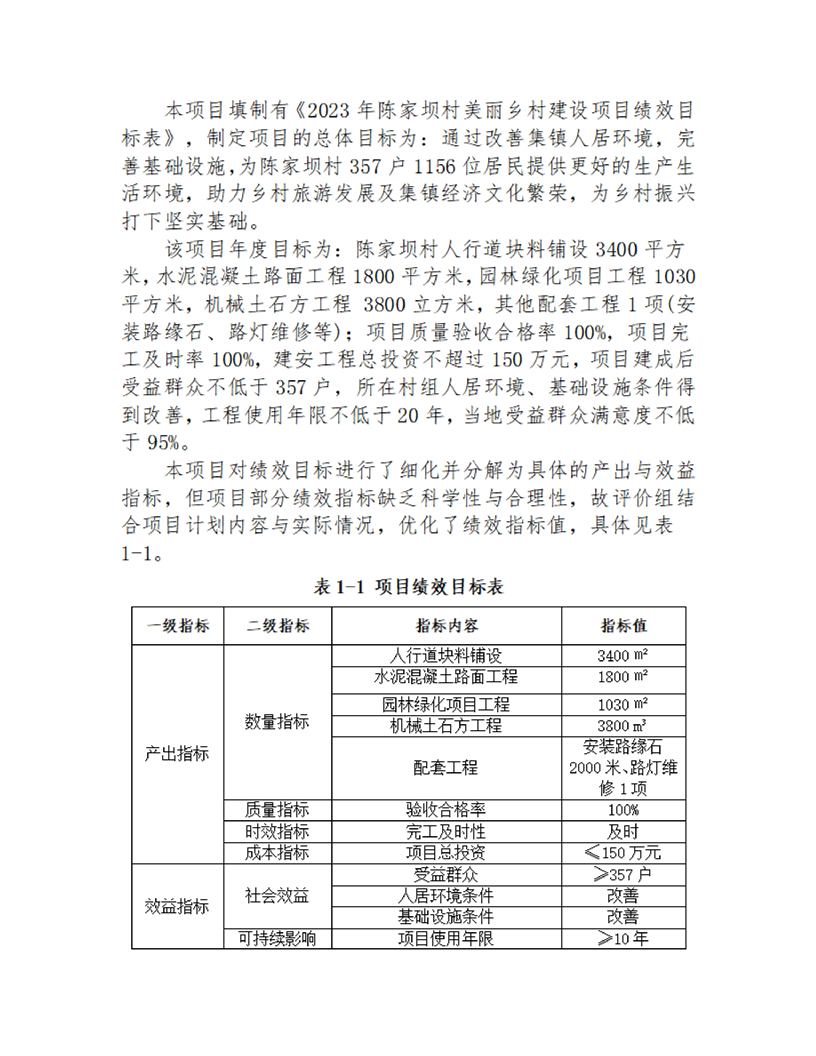 本项目填制有《2023年陈家坝村美丽乡村建设项目绩效目标表》，制定项目的总体目标为：通过改善集镇人居环境，完善基础设施，为陈家坝村357户1156位居民提供更好的生产生活环境，助力乡村旅游发展及集镇经济文化繁荣，为乡村振兴打下坚实基础。

该项目年度目标为：陈家坝村人行道块料铺设3400平方米，水泥混凝土路面工程1800平方米，园林绿化项目工程1030平方米，机械土石方工程3800立方米，其他配套工程1项(安装路缘石、路灯维修等)；项目质量验收合格率100%，项目完工及时率100%，建安工程总投资不超过150万元，项目建成后受益群众不低于357户，所在村组人居环境、基础设施条件得到改善，工程使用年限不低于20年，当地受益群众满意度不低于95%。

本项目对绩效目标进行了细化并分解为具体的产出与效益指标，但项目部分绩效指标缺乏科学性与合理性，故评价组结合项目计划内容与实际情况，优化了绩效指标值，具体见表1-1。

表1-1 项目绩效目标表

| 一级指标 | 二级指标 | 指标内容 | 指标值 |
|---|---|---|---|
| 产出指标 | 数量指标 | 人行道块料铺设 | 3400 ㎡ |
|  |  | 水泥混凝土路面工程 | 1800 ㎡ |
|  |  | 园林绿化项目工程 | 1030 ㎡ |
|  |  | 机械土石方工程 | 3800 ㎥ |
|  |  | 配套工程 | 安装路缘石2000米、路灯维修1项 |
|  | 质量指标 | 验收合格率 | 100% |
|  | 时效指标 | 完工及时性 | 及时 |
|  | 成本指标 | 项目总投资 | ≤150万元 |
| 效益指标 | 社会效益 | 受益群众 | ≥357户 |
|  |  | 人居环境条件 | 改善 |
|  |  | 基础设施条件 | 改善 |
|  | 可持续影响 | 项目使用年限 | ≥10年 |